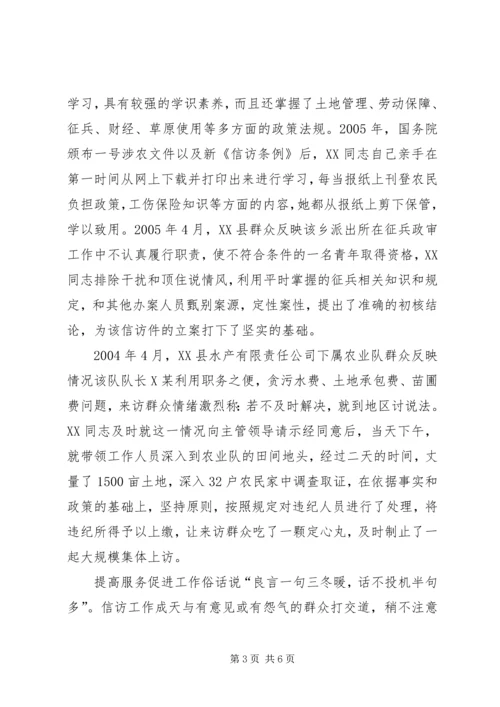 学习，具有较强的学识素养，而且还掌握了土地管理、劳动保障、征兵、财经、草原使用等多方面的政策法规。2005年，国务院颁布一号涉农文件以及新《信访条例》后，XX同志自己亲手在第一时间从网上下载并打印出来进行学习，每当报纸上刊登农民负担政策，工伤保险知识等方面的内容，她都从报纸上剪下保管，学以致用。2005年4月，XX县群众反映该乡派出所在征兵政审工作中不认真履行职责，使不符合条件的一名青年取得资格，XX同志排除干扰和顶住说情风，利用平时掌握的征兵相关知识和规定，和其他办案人员甄别案源，定性案性，提出了准确的初核结论，为该信访件的立案打下了坚实的基础。

2004年4月，XX县水产有限责任公司下属农业队群众反映情况该队队长X某利用职务之便，贪污水费、土地承包费、苗圃费问题，来访群众情绪激烈称：若不及时解决，就到地区讨说法。XX同志及时就这一情况向主管领导请示经同意后，当天下午，就带领工作人员深入到农业队的田间地头，经过二天的时间，丈量了1500亩土地，深入32户农民家中调查取证，在依据事实和政策的基础上，坚持原则，按照规定对违纪人员进行了处理，将违纪所得予以上缴，让来访群众吃了一颗定心丸，及时制止了一起大规模集体上访。

提高服务促进工作俗话说“良言一句三冬暖，话不投机半句多”。信访工作成天与有意见或有怨气的群众打交道，稍不注意

第3页 共6页